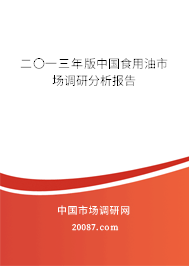 二〇一三年版中国食用油市场调研分析报告

中国市场调研网

20087.com